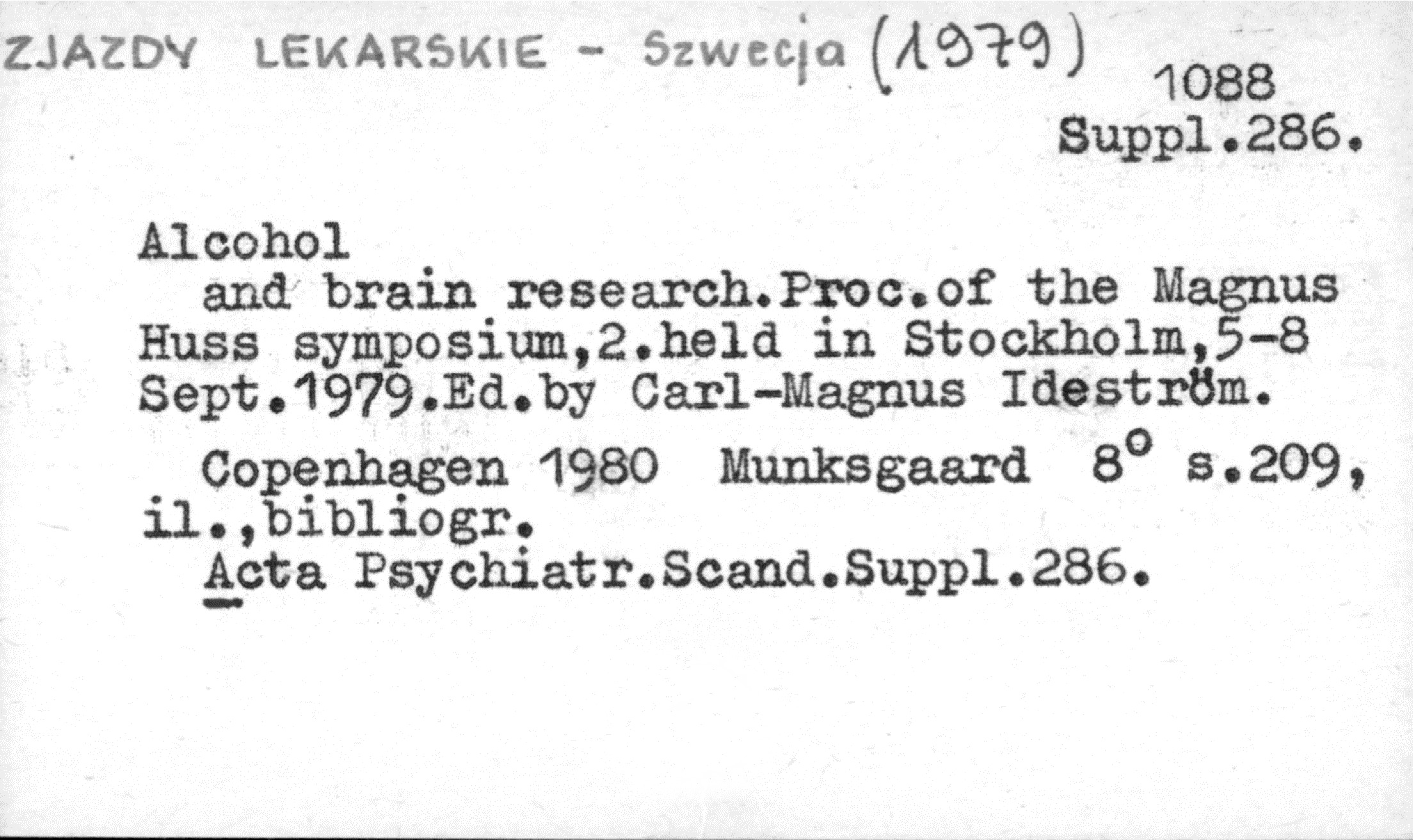 ZJAZDY LEKARSKIE - Szwecja (1979)
1088
Suppl.286.

Alcohol
and brain research.Proc.of the Magnus Huss symposium,2.held in Stockholm,5-8 Sept.1979.Ed.by Carl-Magnus Ideström.

Copenhagen 1980 Munksgaard 8° s.209, il.,bibliogr.
Acta Psychiatr.Scand.Suppl.286.